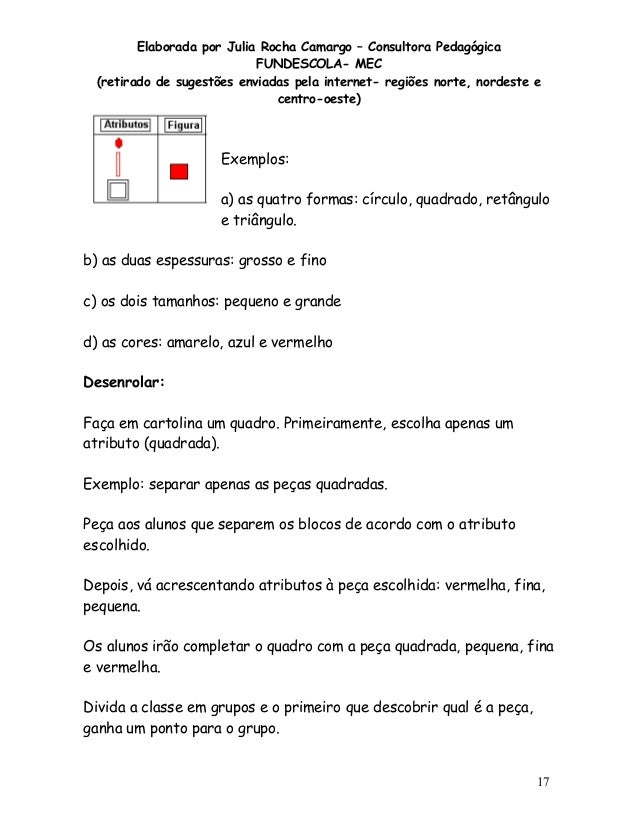 Elaborada por Julia Rocha Camargo – Consultora Pedagógica
FUNDESCOLA- MEC
(retirado de sugestões enviadas pela internet- regiões norte, nordeste e centro-oeste)

| Atributos | Figura |
|---|---|
| | |

Exemplos:

a) as quatro formas: círculo, quadrado, retângulo e triângulo.

b) as duas espessuras: grosso e fino

c) os dois tamanhos: pequeno e grande

d) as cores: amarelo, azul e vermelho

Desenrolar:

Faça em cartolina um quadro. Primeiramente, escolha apenas um atributo (quadrada).

Exemplo: separar apenas as peças quadradas.

Peça aos alunos que separem os blocos de acordo com o atributo escolhido.

Depois, vá acrescentando atributos à peça escolhida: vermelha, fina, pequena.

Os alunos irão completar o quadro com a peça quadrada, pequena, fina e vermelha.

Divida a classe em grupos e o primeiro que descobrir qual é a peça, ganha um ponto para o grupo.

17